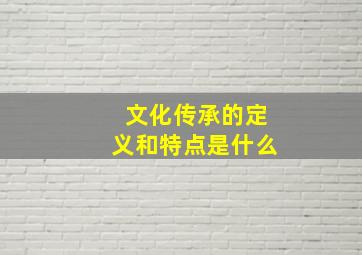 文化传承的定义和特点是什么